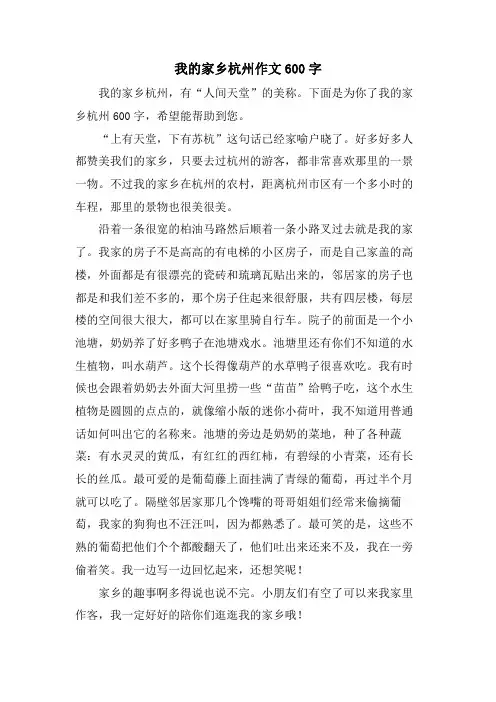 我的家乡杭州作文600字

我的家乡杭州，有“人间天堂”的美称。下面是为你了我的家乡杭州600字，希望能帮助到您。

“上有天堂，下有苏杭”这句话已经家喻户晓了。好多好多人都赞美我们的家乡，只要去过杭州的游客，都非常喜欢那里的一景一物。不过我的家乡在杭州的农村，距离杭州市区有一个多小时的车程，那里的景物也很美很美。

沿着一条很宽的柏油马路然后顺着一条小路叉过去就是我的家了。我家的房子不是高高的有电梯的小区房子，而是自己家盖的高楼，外面都是有很漂亮的瓷砖和琉璃瓦贴出来的，邻居家的房子也都是和我们差不多的，那个房子住起来很舒服，共有四层楼，每层楼的空间很大很大，都可以在家里骑自行车。院子的前面是一个小池塘，奶奶养了好多鸭子在池塘戏水。池塘里还有你们不知道的水生植物，叫水葫芦。这个长得像葫芦的水草鸭子很喜欢吃。我有时候也会跟着奶奶去外面大河里捞一些“苗苗”给鸭子吃，这个水生植物是圆圆的点点的，就像缩小版的迷你小荷叶，我不知道用普通话如何叫出它的名称来。池塘的旁边是奶奶的菜地，种了各种蔬菜：有水灵灵的黄瓜，有红红的西红柿，有碧绿的小青菜，还有长长的丝瓜。最可爱的是葡萄藤上面挂满了青绿的葡萄，再过半个月就可以吃了。隔壁邻居家那几个馋嘴的哥哥姐姐们经常来偷摘葡萄，我家的狗狗也不汪汪叫，因为都熟悉了。最可笑的是，这些不熟的葡萄把他们个个都酸翻天了，他们吐出来还来不及，我在一旁偷着笑。我一边写一边回忆起来，还想笑呢！

家乡的趣事啊多得说也说不完。小朋友们有空了可以来我家里作客，我一定好好的陪你们逛逛我的家乡哦！